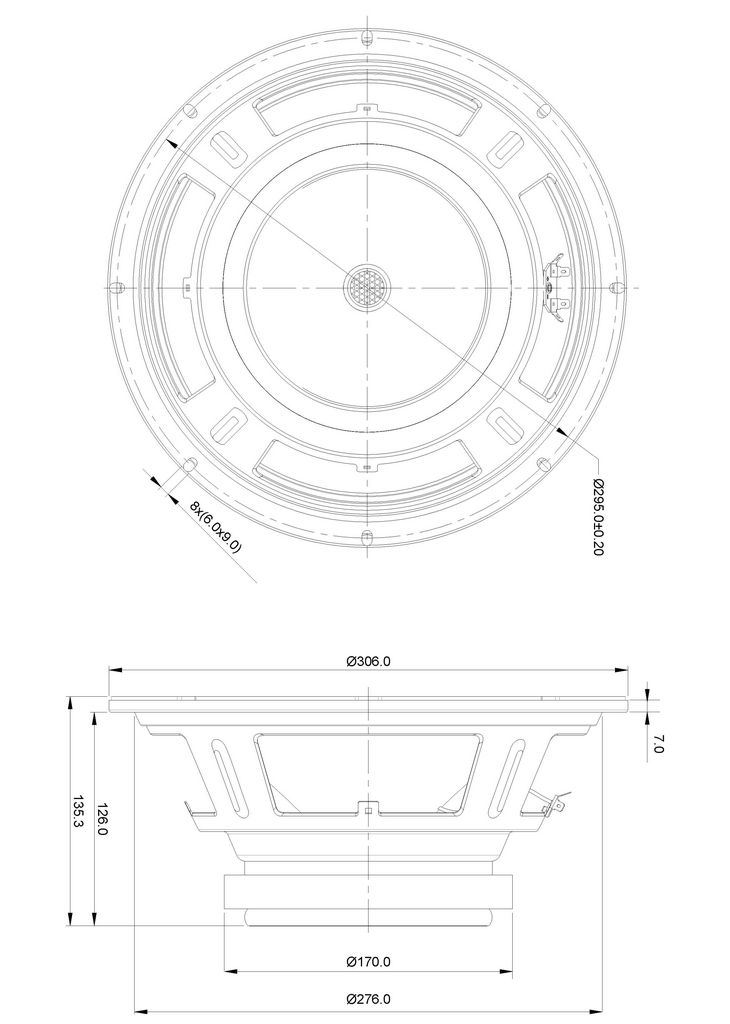 8x(6.0x9.0)

Ø295.0±0.20

Ø306.0

7.0

135.3

126.0

Ø170.0

Ø276.0